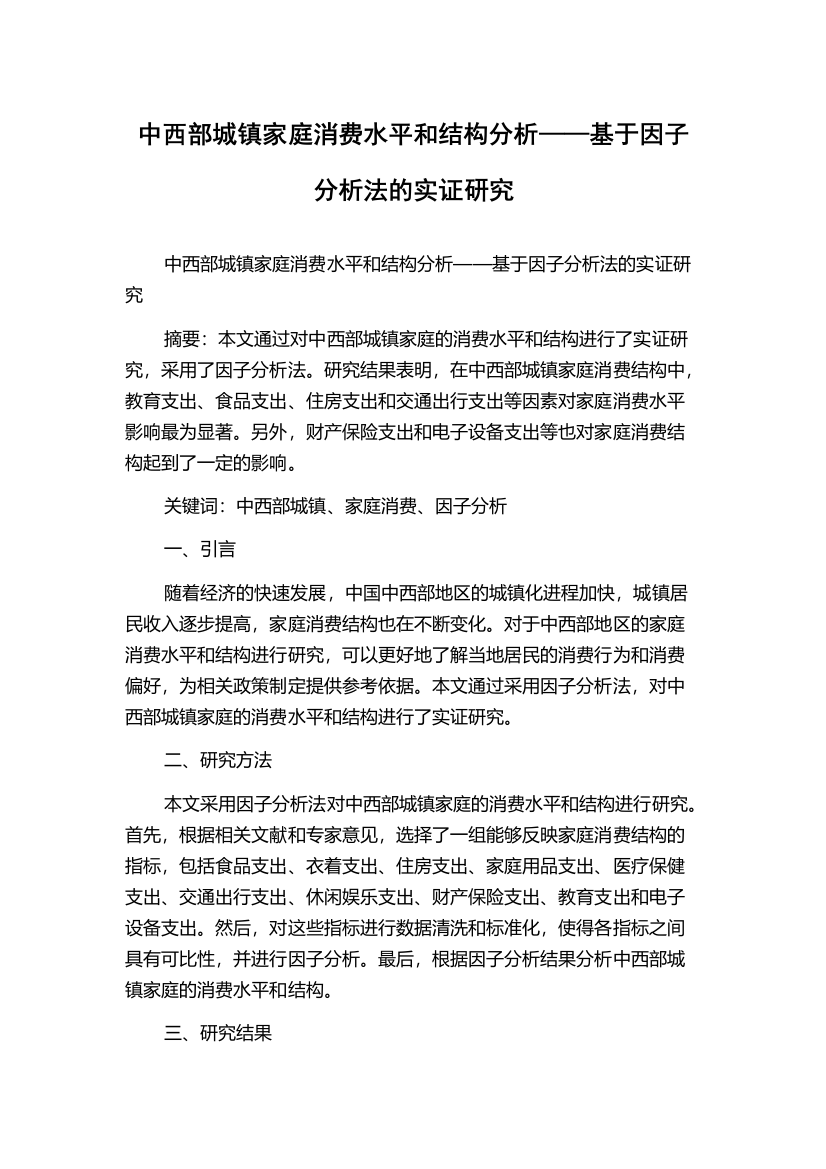 中西部城镇家庭消费水平和结构分析——基于因子分析法的实证研究

中西部城镇家庭消费水平和结构分析——基于因子分析法的实证研究

摘要：本文通过对中西部城镇家庭的消费水平和结构进行了实证研究，采用了因子分析法。研究结果表明，在中西部城镇家庭消费结构中，教育支出、食品支出、住房支出和交通出行支出等因素对家庭消费水平影响最为显著。另外，财产保险支出和电子设备支出等也对家庭消费结构起到了一定的影响。

关键词：中西部城镇、家庭消费、因子分析

一、引言

随着经济的快速发展，中国中西部地区的城镇化进程加快，城镇居民收入逐步提高，家庭消费结构也在不断变化。对于中西部地区的家庭消费水平和结构进行研究，可以更好地了解当地居民的消费行为和消费偏好，为相关政策制定提供参考依据。本文通过采用因子分析法，对中西部城镇家庭的消费水平和结构进行了实证研究。

二、研究方法

本文采用因子分析法对中西部城镇家庭的消费水平和结构进行研究。首先，根据相关文献和专家意见，选择了一组能够反映家庭消费结构的指标，包括食品支出、衣着支出、住房支出、家庭用品支出、医疗保健支出、交通出行支出、休闲娱乐支出、财产保险支出、教育支出和电子设备支出。然后，对这些指标进行数据清洗和标准化，使得各指标之间具有可比性，并进行因子分析。最后，根据因子分析结果分析中西部城镇家庭的消费水平和结构。

三、研究结果